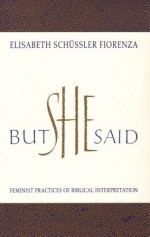 ELISABETH SCHÜSSLER FIORENZA

BUT SHE SAID

FEMINIST PRACTICES OF BIBLICAL INTERPRETATION